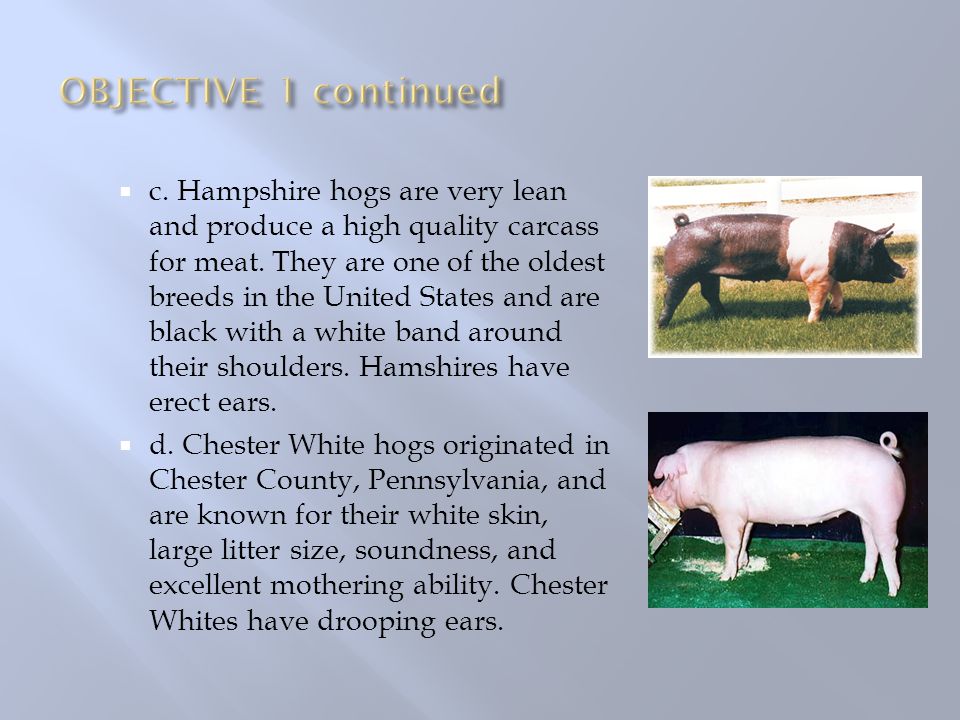 OBJECTIVE 1 continued

c. Hampshire hogs are very lean and produce a high quality carcass for meat. They are one of the oldest breeds in the United States and are black with a white band around their shoulders. Hamshires have erect ears.

d. Chester White hogs originated in Chester County, Pennsylvania, and are known for their white skin, large litter size, soundness, and excellent mothering ability. Chester Whites have drooping ears.